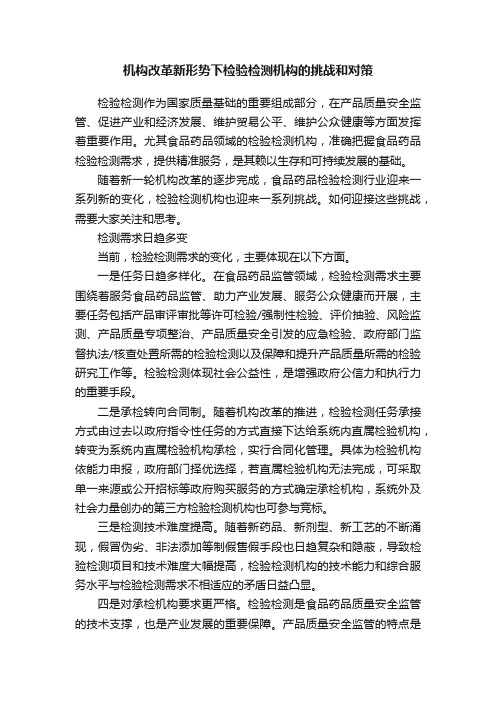 机构改革新形势下检验检测机构的挑战和对策

检验检测作为国家质量基础的重要组成部分，在产品质量安全监管、促进产业和经济发展、维护贸易公平、维护公众健康等方面发挥着重要作用。尤其食品药品领域的检验检测机构，准确把握食品药品检验检测需求，提供精准服务，是其赖以生存和可持续发展的基础。

随着新一轮机构改革的逐步完成，食品药品检验检测行业迎来一系列新的变化，检验检测机构也迎来一系列挑战。如何迎接这些挑战，需要大家关注和思考。

检测需求日趋多变

当前，检验检测需求的变化，主要体现在以下方面。

一是任务日趋多样化。在食品药品监管领域，检验检测需求主要围绕着服务食品药品监管、助力产业发展、服务公众健康而开展，主要任务包括产品审评审批等许可检验/强制性检验、评价抽验、风险监测、产品质量专项整治、产品质量安全引发的应急检验、政府部门监督执法/核查处置所需的检验检测以及保障和提升产品质量所需的检验研究工作等。检验检测体现社会公益性，是增强政府公信力和执行力的重要手段。

二是承检转向合同制。随着机构改革的推进，检验检测任务承接方式由过去以政府指令性任务的方式直接下达给系统内直属检验机构，转变为系统内直属检验机构承检，实行合同化管理。具体为检验机构依能力申报，政府部门择优选择，若直属检验机构无法完成，可采取单一来源或公开招标等政府购买服务的方式确定承检机构，系统外及社会力量创办的第三方检验检测机构也可参与竞标。

三是检测技术难度提高。随着新药品、新剂型、新工艺的不断涌现，假冒伪劣、非法添加等制假售假手段也日趋复杂和隐蔽，导致检验检测项目和技术难度大幅提高，检验检测机构的技术能力和综合服务水平与检验检测需求不相适应的矛盾日益凸显。

四是对承检机构要求更严格。检验检测是食品药品质量安全监管的技术支撑，也是产业发展的重要保障。产品质量安全监管的特点是